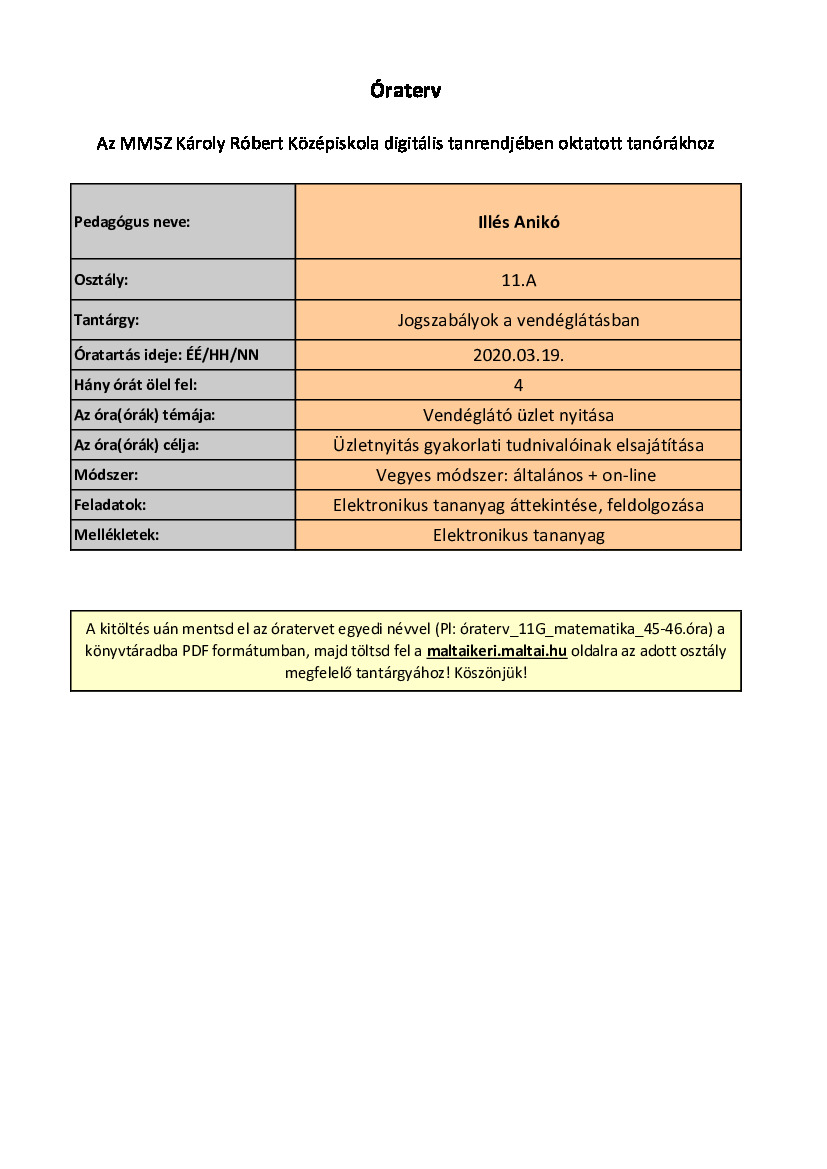 Óraterv

Az MMSZ Károly Róbert Középiskola digitális tanrendjében oktatott tanórákhoz

| Pedagógus neve: | Illés Anikó |
|---|---|
| Osztály: | 11.A |
| Tantárgy: | Jogszabályok a vendéglátásban |
| Óratartás ideje: ÉÉ/HH/NN | 2020.03.19. |
| Hány órát ölel fel: | 4 |
| Az óra(órák) témája: | Vendéglátó üzlet nyitása |
| Az óra(órák) célja: | Üzletnyitás gyakorlati tudnivalóinak elsajátítása |
| Módszer: | Vegyes módszer: általános + on-line |
| Feladatok: | Elektronikus tananyag áttekintése, feldolgozása |
| Mellékletek: | Elektronikus tananyag |

A kitöltés uán mentsd el az óratervet egyedi névvel (Pl: óraterv_11G_matematika_45-46.óra) a könyvtáradba PDF formátumban, majd töltsd fel a maltaikeri.maltai.hu oldalra az adott osztály megfelelő tantárgyához! Köszönjük!